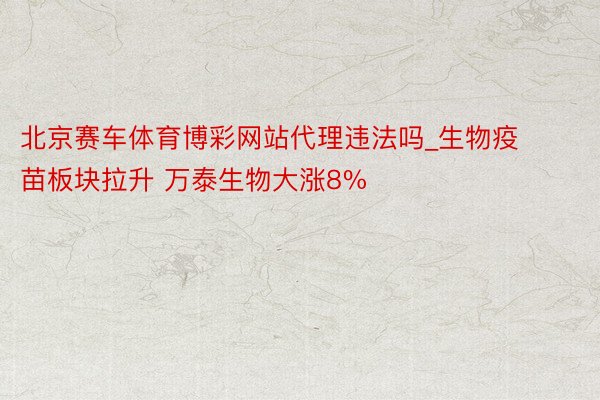 北京赛车体育博彩网站代理违法吗_生物疫苗板块拉升 万泰生物大涨8%